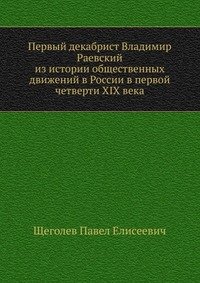 Первый декабрист Владимир Раевский
из истории общественных движений в России в первой четверти XIX века

Щеголев Павел Елисеевич